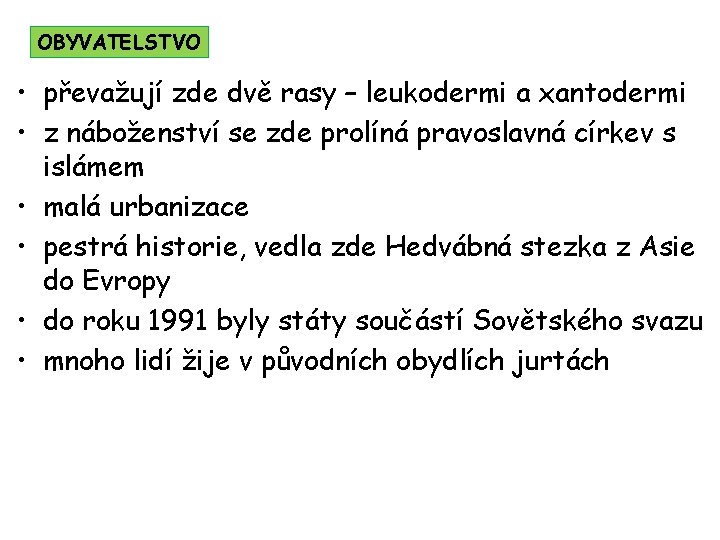 OBYVATELSTVO

• převažují zde dvě rasy – leukodermi a xantodermi
• z náboženství se zde prolíná pravoslavná církev s islámem
• malá urbanizace
• pestrá historie, vedla zde Hedvábná stezka z Asie do Evropy
• do roku 1991 byly státy součástí Sovětského svazu
• mnoho lidí žije v původních obydlích jurtách